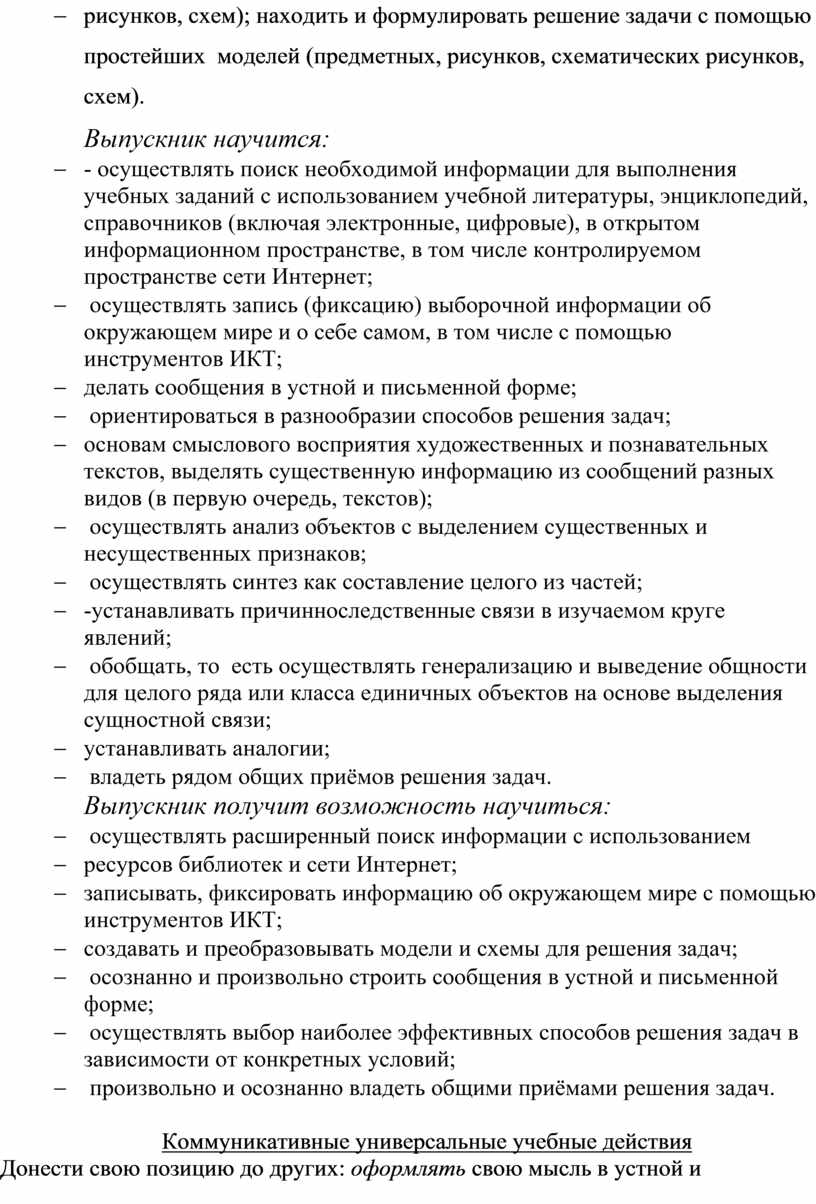 – рисунков, схем); находить и формулировать решение задачи с помощью простейших моделей (предметных, рисунков, схематических рисунков, схем).

Выпускник научится:
– - осуществлять поиск необходимой информации для выполнения учебных заданий с использованием учебной литературы, энциклопедий, справочников (включая электронные, цифровые), в открытом информационном пространстве, в том числе контролируемом пространстве сети Интернет;
– осуществлять запись (фиксацию) выборочной информации об окружающем мире и о себе самом, в том числе с помощью инструментов ИКТ;
– делать сообщения в устной и письменной форме;
– ориентироваться в разнообразии способов решения задач;
– основам смыслового восприятия художественных и познавательных текстов, выделять существенную информацию из сообщений разных видов (в первую очередь, текстов);
– осуществлять анализ объектов с выделением существенных и несущественных признаков;
– осуществлять синтез как составление целого из частей;
– -устанавливать причинноследственные связи в изучаемом круге явлений;
– обобщать, то есть осуществлять генерализацию и выведение общности для целого ряда или класса единичных объектов на основе выделения сущностной связи;
– устанавливать аналогии;
– владеть рядом общих приёмов решения задач.
Выпускник получит возможность научиться:
– осуществлять расширенный поиск информации с использованием
– ресурсов библиотек и сети Интернет;
– записывать, фиксировать информацию об окружающем мире с помощью инструментов ИКТ;
– создавать и преобразовывать модели и схемы для решения задач;
– осознанно и произвольно строить сообщения в устной и письменной форме;
– осуществлять выбор наиболее эффективных способов решения задач в зависимости от конкретных условий;
– произвольно и осознанно владеть общими приёмами решения задач.

Коммуникативные универсальные учебные действия
Донести свою позицию до других: оформлять свою мысль в устной и